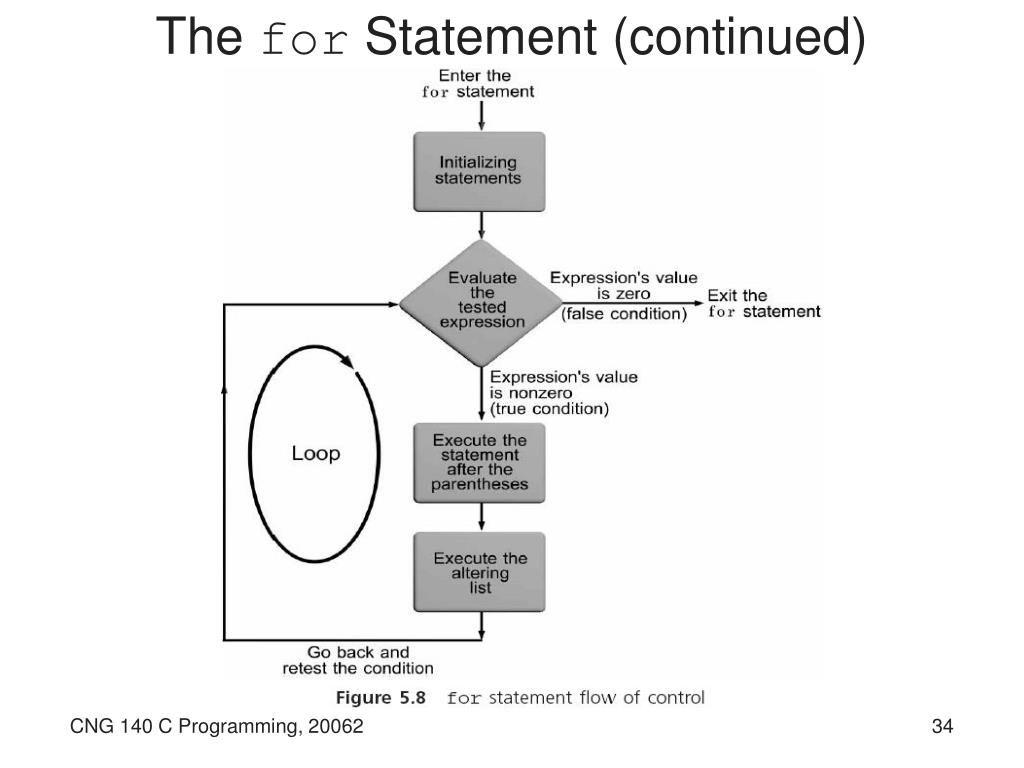 The for Statement (continued)

Enter the for statement

Initializing statements

Evaluate the tested expression

Expression's value is zero (false condition)

Exit the for statement

Expression's value is nonzero (true condition)

Loop

Execute the statement after the parentheses

Execute the altering list

Go back and retest the condition

Figure 5.8 for statement flow of control

CNG 140 C Programming, 20062

34